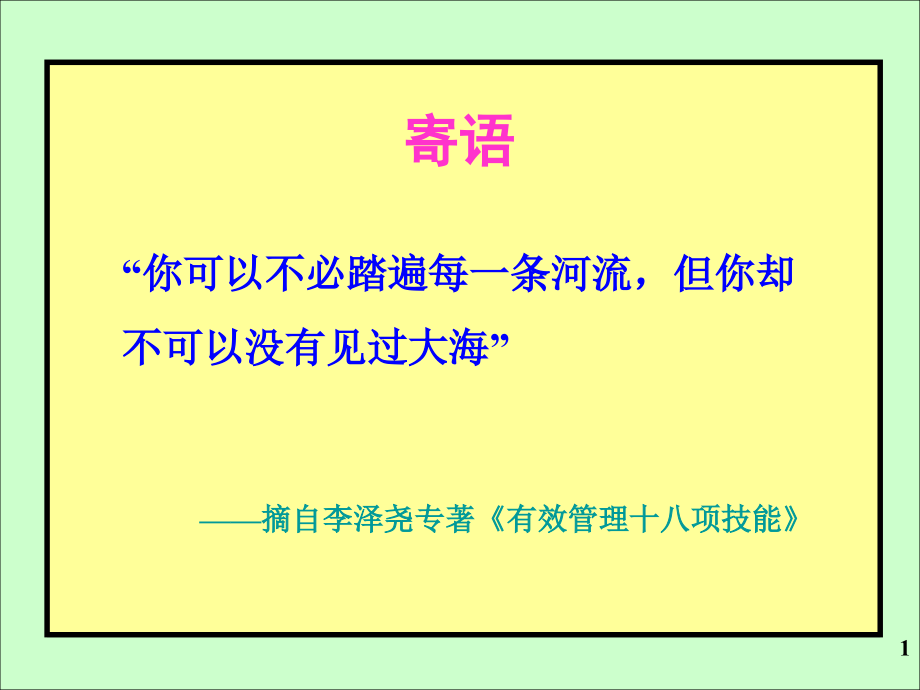 寄语

“你可以不必踏遍每一条河流，但你却不可以没有见过大海”

——摘自李泽尧专著《有效管理十八项技能》

1